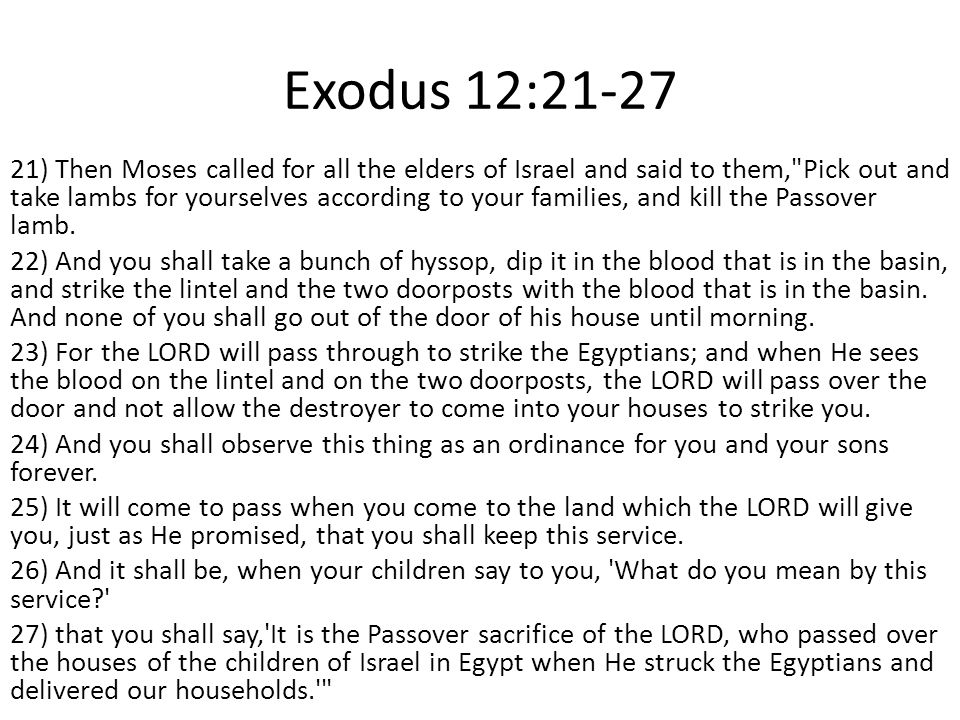 Exodus 12:21-27

21) Then Moses called for all the elders of Israel and said to them,"Pick out and take lambs for yourselves according to your families, and kill the Passover lamb.

22) And you shall take a bunch of hyssop, dip it in the blood that is in the basin, and strike the lintel and the two doorposts with the blood that is in the basin. And none of you shall go out of the door of his house until morning.

23) For the LORD will pass through to strike the Egyptians; and when He sees the blood on the lintel and on the two doorposts, the LORD will pass over the door and not allow the destroyer to come into your houses to strike you.

24) And you shall observe this thing as an ordinance for you and your sons forever.

25) It will come to pass when you come to the land which the LORD will give you, just as He promised, that you shall keep this service.

26) And it shall be, when your children say to you, 'What do you mean by this service?'

27) that you shall say,'It is the Passover sacrifice of the LORD, who passed over the houses of the children of Israel in Egypt when He struck the Egyptians and delivered our households.'"